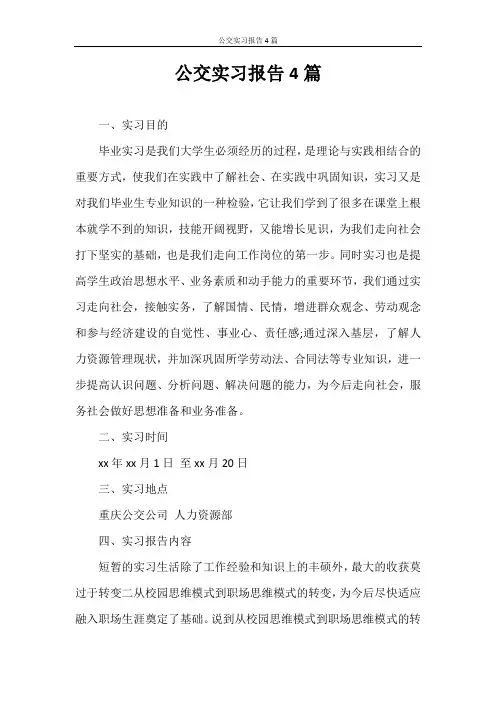 公交实习报告4篇

公交实习报告4篇

一、实习目的

毕业实习是我们大学生必须经历的过程，是理论与实践相结合的重要方式，使我们在实践中了解社会、在实践中巩固知识，实习又是对我们毕业生专业知识的一种检验，它让我们学到了很多在课堂上根本就学不到的知识，技能开阔视野，又能增长见识，为我们走向社会打下坚实的基础，也是我们走向工作岗位的第一步。同时实习也是提高学生政治思想水平、业务素质和动手能力的重要环节，我们通过实习走向社会，接触实务，了解国情、民情，增进群众观念、劳动观念和参与经济建设的自觉性、事业心、责任感;通过深入基层，了解人力资源管理现状，并加深巩固所学劳动法、合同法等专业知识，进一步提高认识问题、分析问题、解决问题的能力，为今后走向社会，服务社会做好思想准备和业务准备。

二、实习时间

xx年xx月1日 至xx月20日

三、实习地点

重庆公交公司 人力资源部

四、实习报告内容

短暂的实习生活除了工作经验和知识上的丰硕外，最大的收获莫过于转变二从校园思维模式到职场思维模式的转变，为今后尽快适应融入职场生涯奠定了基础。说到从校园思维模式到职场思维模式的转